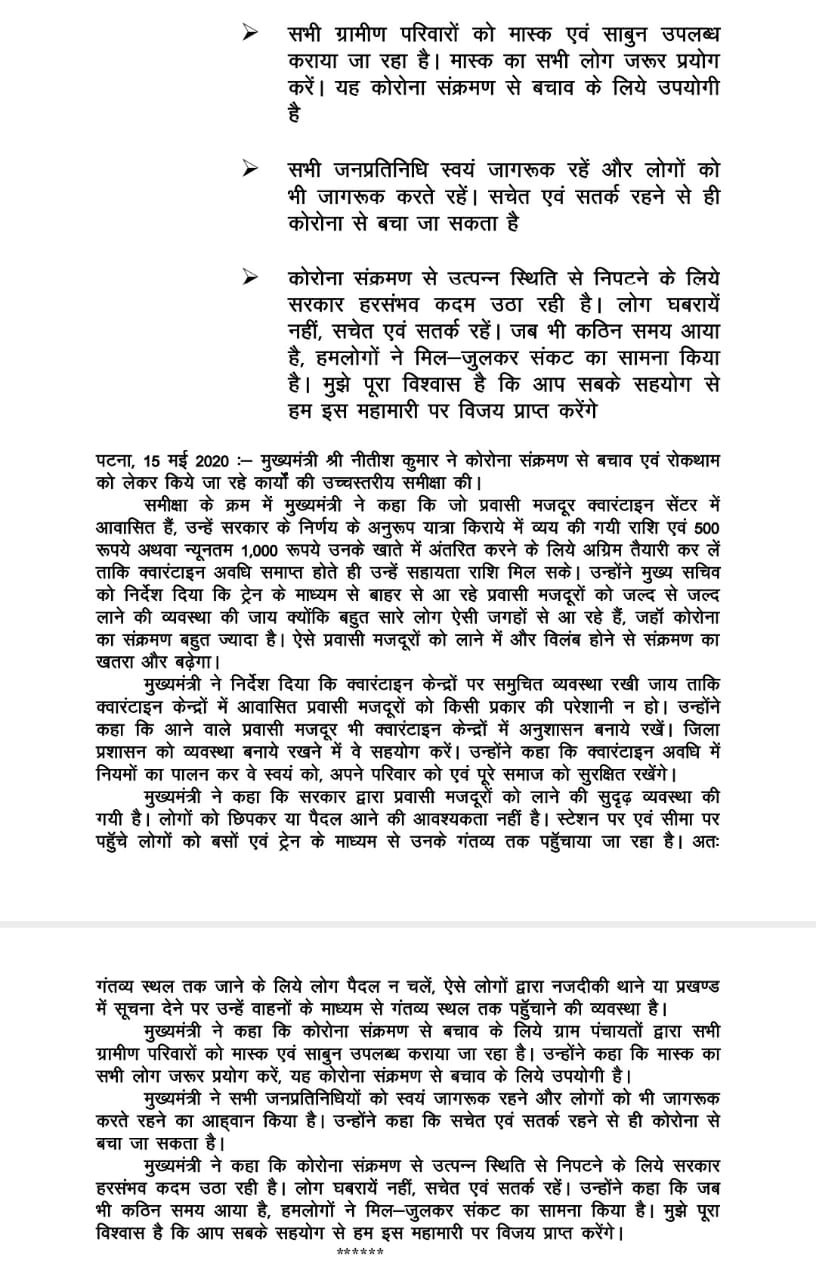 ➢ सभी ग्रामीण परिवारों को मास्क एवं साबुन उपलब्ध कराया जा रहा है। मास्क का सभी लोग जरूर प्रयोग करें। यह कोरोना संक्रमण से बचाव के लिये उपयोगी है

➢ सभी जनप्रतिनिधि स्वयं जागरूक रहें और लोगों को भी जागरूक करते रहें। सचेत एवं सतर्क रहने से ही कोरोना से बचा जा सकता है

➢ कोरोना संक्रमण से उत्पन्न स्थिति से निपटने के लिये सरकार हरसंभव कदम उठा रही है। लोग घबरायें नहीं, सचेत एवं सतर्क रहें। जब भी कठिन समय आया है, हमलोगों ने मिल–जुलकर संकट का सामना किया है। मुझे पूरा विश्वास है कि आप सबके सहयोग से हम इस महामारी पर विजय प्राप्त करेंगे

पटना, 15 मई 2020 :– मुख्यमंत्री श्री नीतीश कुमार ने कोरोना संक्रमण से बचाव एवं रोकथाम को लेकर किये जा रहे कार्यों की उच्चस्तरीय समीक्षा की।

समीक्षा के क्रम में मुख्यमंत्री ने कहा कि जो प्रवासी मजदूर क्वारंटाइन सेंटर में आवासित हैं, उन्हें सरकार के निर्णय के अनुरूप यात्रा किराये में व्यय की गयी राशि एवं 500 रूपये अथवा न्यूनतम 1,000 रूपये उनके खाते में अंतरित करने के लिये अग्रिम तैयारी कर लें ताकि क्वारंटाइन अवधि समाप्त होते ही उन्हें सहायता राशि मिल सके। उन्होंने मुख्य सचिव को निर्देश दिया कि ट्रेन के माध्यम से बाहर से आ रहे प्रवासी मजदूरों को जल्द से जल्द लाने की व्यवस्था की जाय क्योंकि बहुत सारे लोग ऐसी जगहों से आ रहे हैं, जहाँ कोरोना का संक्रमण बहुत ज्यादा है। ऐसे प्रवासी मजदूरों को लाने में और विलंब होने से संक्रमण का खतरा और बढ़ेगा।

मुख्यमंत्री ने निर्देश दिया कि क्वारंटाइन केन्द्रों पर समुचित व्यवस्था रखी जाय ताकि क्वारंटाइन केन्द्रों में आवासित प्रवासी मजदूरों को किसी प्रकार की परेशानी न हो। उन्होंने कहा कि आने वाले प्रवासी मजदूर भी क्वारंटाइन केन्द्रों में अनुशासन बनाये रखें। जिला प्रशासन को व्यवस्था बनाये रखने में वे सहयोग करें। उन्होंने कहा कि क्वारंटाइन अवधि में नियमों का पालन कर वे स्वयं को, अपने परिवार को एवं पूरे समाज को सुरक्षित रखेंगे।

मुख्यमंत्री ने कहा कि सरकार द्वारा प्रवासी मजदूरों को लाने की सुदृढ़ व्यवस्था की गयी है। लोगों को छिपकर या पैदल आने की आवश्यकता नहीं है। स्टेशन पर एवं सीमा पर पहुँचे लोगों को बसों एवं ट्रेन के माध्यम से उनके गंतव्य तक पहुँचाया जा रहा है। अतः

गंतव्य स्थल तक जाने के लिये लोग पैदल न चलें, ऐसे लोगों द्वारा नजदीकी थाने या प्रखण्ड में सूचना देने पर उन्हें वाहनों के माध्यम से गंतव्य स्थल तक पहुँचाने की व्यवस्था है।

मुख्यमंत्री ने कहा कि कोरोना संक्रमण से बचाव के लिये ग्राम पंचायतों द्वारा सभी ग्रामीण परिवारों को मास्क एवं साबुन उपलब्ध कराया जा रहा है। उन्होंने कहा कि मास्क का सभी लोग जरूर प्रयोग करें, यह कोरोना संक्रमण से बचाव के लिये उपयोगी है।

मुख्यमंत्री ने सभी जनप्रतिनिधियों को स्वयं जागरूक रहने और लोगों को भी जागरूक करते रहने का आह्वान किया है। उन्होंने कहा कि सचेत एवं सतर्क रहने से ही कोरोना से बचा जा सकता है।

मुख्यमंत्री ने कहा कि कोरोना संक्रमण से उत्पन्न स्थिति से निपटने के लिये सरकार हरसंभव कदम उठा रही है। लोग घबरायें नहीं, सचेत एवं सतर्क रहें। उन्होंने कहा कि जब भी कठिन समय आया है, हमलोगों ने मिल–जुलकर संकट का सामना किया है। मुझे पूरा विश्वास है कि आप सबके सहयोग से हम इस महामारी पर विजय प्राप्त करेंगे।

******